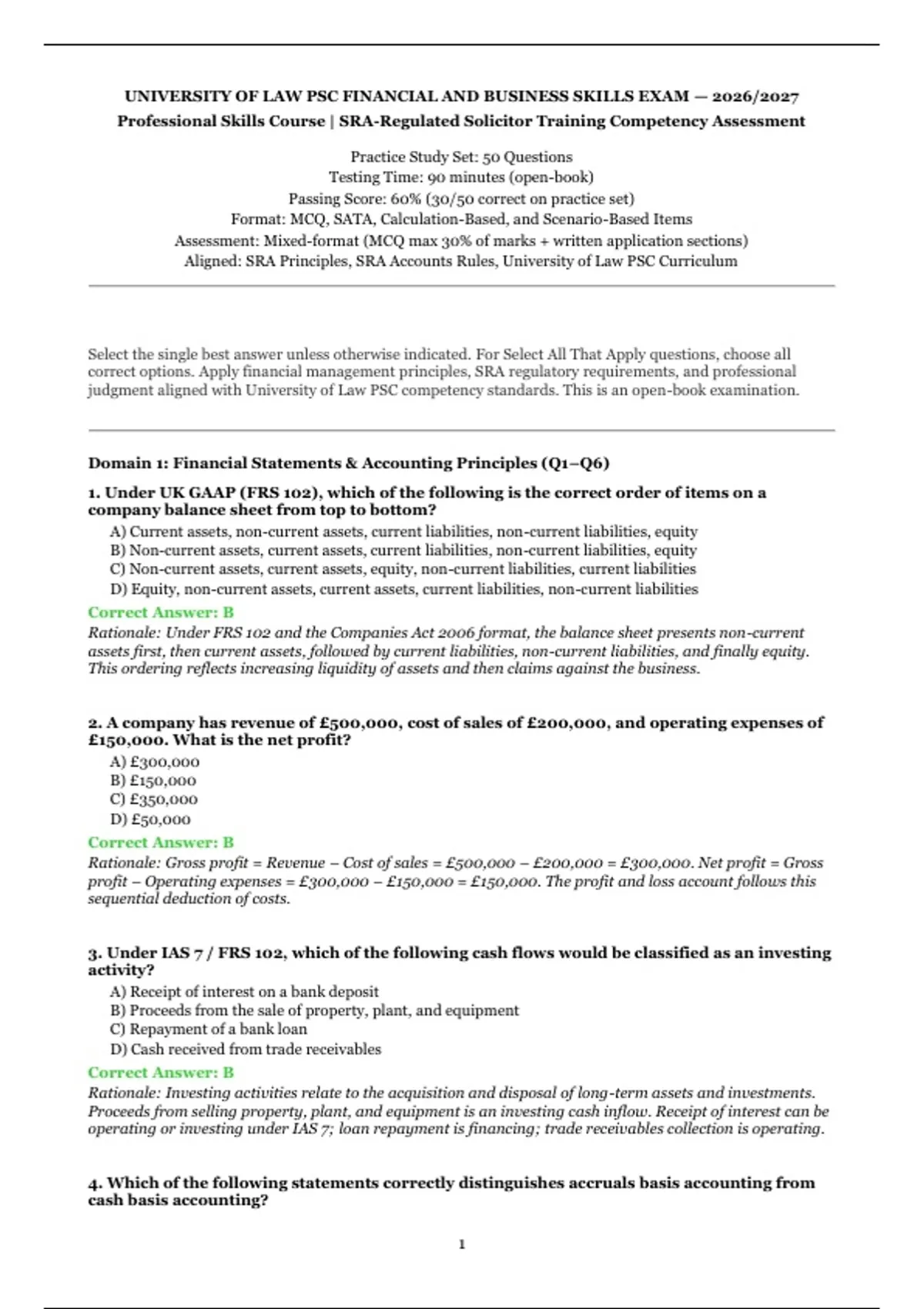 UNIVERSITY OF LAW PSC FINANCIAL AND BUSINESS SKILLS EXAM — 2026/2027
Professional Skills Course | SRA-Regulated Solicitor Training Competency Assessment

Practice Study Set: 50 Questions
Testing Time: 90 minutes (open-book)
Passing Score: 60% (30/50 correct on practice set)
Format: MCQ, SATA, Calculation-Based, and Scenario-Based Items
Assessment: Mixed-format (MCQ max 30% of marks + written application sections)
Aligned: SRA Principles, SRA Accounts Rules, University of Law PSC Curriculum

Select the single best answer unless otherwise indicated. For Select All That Apply questions, choose all correct options. Apply financial management principles, SRA regulatory requirements, and professional judgment aligned with University of Law PSC competency standards. This is an open-book examination.

Domain 1: Financial Statements & Accounting Principles (Q1–Q6)

1. Under UK GAAP (FRS 102), which of the following is the correct order of items on a company balance sheet from top to bottom?
A) Current assets, non-current assets, current liabilities, non-current liabilities, equity
B) Non-current assets, current assets, current liabilities, non-current liabilities, equity
C) Non-current assets, current assets, equity, non-current liabilities, current liabilities
D) Equity, non-current assets, current assets, current liabilities, non-current liabilities
Correct Answer: B
Rationale: Under FRS 102 and the Companies Act 2006 format, the balance sheet presents non-current assets first, then current assets, followed by current liabilities, non-current liabilities, and finally equity. This ordering reflects increasing liquidity of assets and then claims against the business.

2. A company has revenue of £500,000, cost of sales of £200,000, and operating expenses of £150,000. What is the net profit?
A) £300,000
B) £150,000
C) £350,000
D) £50,000
Correct Answer: B
Rationale: Gross profit = Revenue – Cost of sales = £500,000 – £200,000 = £300,000. Net profit = Gross profit – Operating expenses = £300,000 – £150,000 = £150,000. The profit and loss account follows this sequential deduction of costs.

3. Under IAS 7 / FRS 102, which of the following cash flows would be classified as an investing activity?
A) Receipt of interest on a bank deposit
B) Proceeds from the sale of property, plant, and equipment
C) Repayment of a bank loan
D) Cash received from trade receivables
Correct Answer: B
Rationale: Investing activities relate to the acquisition and disposal of long-term assets and investments. Proceeds from selling property, plant, and equipment is an investing cash inflow. Receipt of interest can be operating or investing under IAS 7; loan repayment is financing; trade receivables collection is operating.

4. Which of the following statements correctly distinguishes accruals basis accounting from cash basis accounting?

1